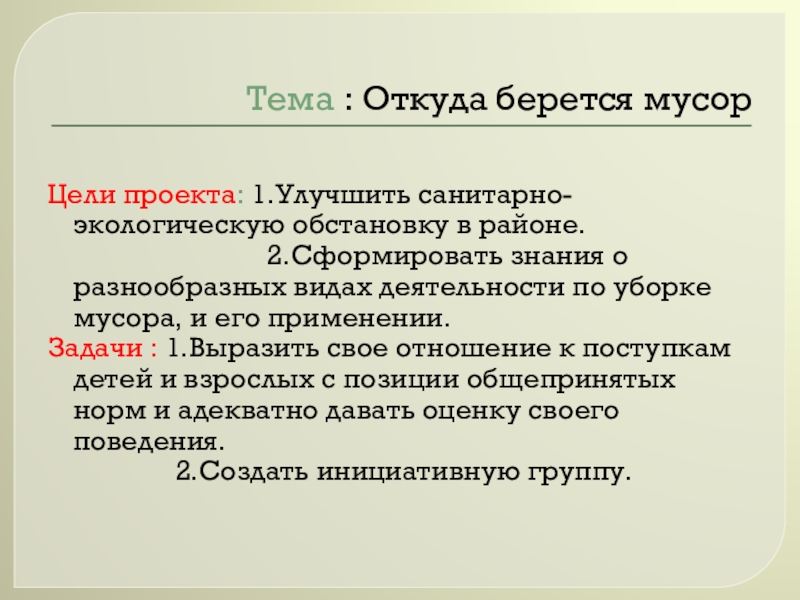 Тема : Откуда берется мусор

Цели проекта: 1.Улучшить санитарно-экологическую обстановку в районе.
2.Сформировать знания о разнообразных видах деятельности по уборке мусора, и его применении.
Задачи : 1.Выразить свое отношение к поступкам детей и взрослых с позиции общепринятых норм и адекватно давать оценку своего поведения.
2.Создать инициативную группу.